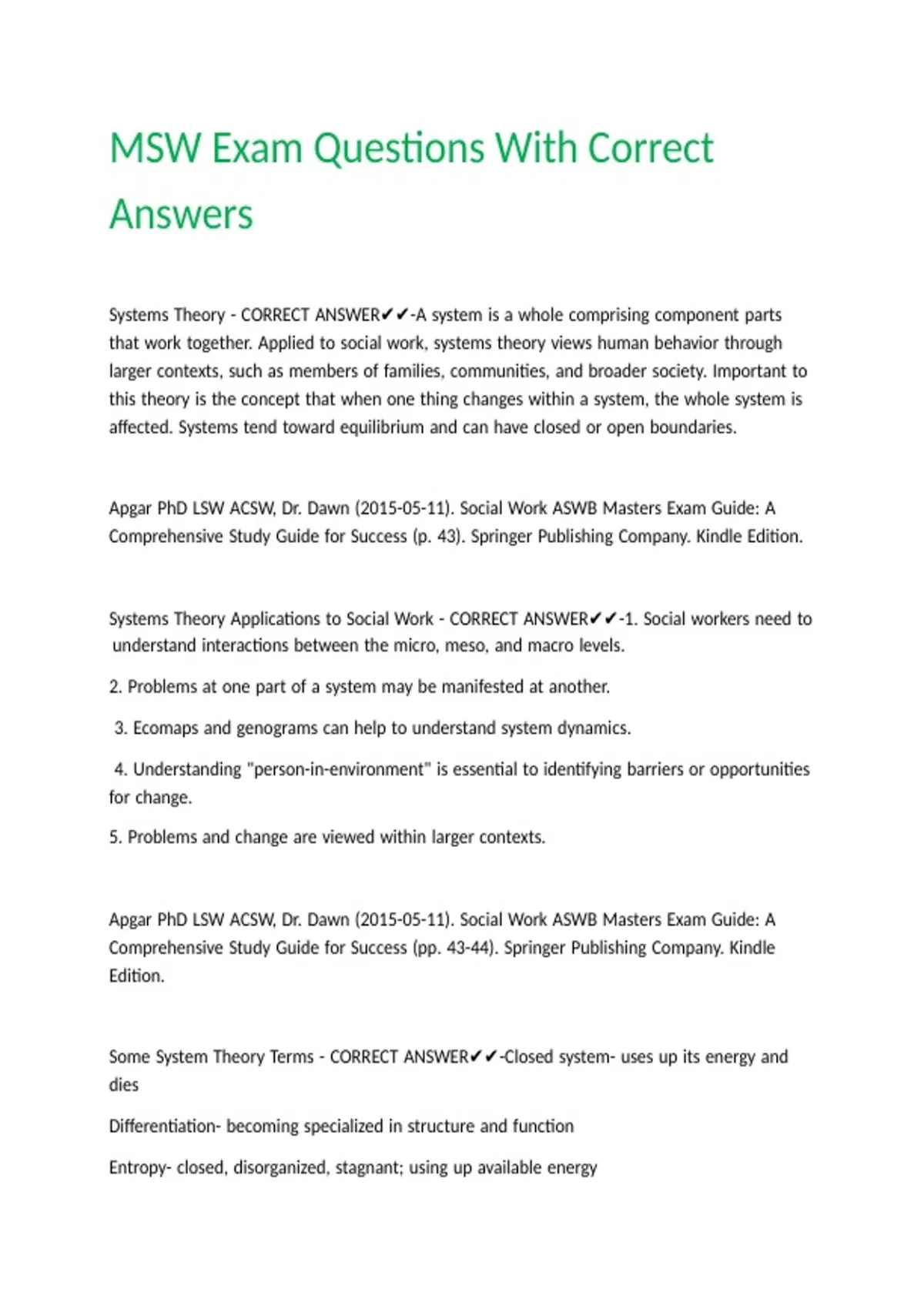 MSW Exam Questions With Correct Answers

Systems Theory - CORRECT ANSWER✔✔-A system is a whole comprising component parts that work together. Applied to social work, systems theory views human behavior through larger contexts, such as members of families, communities, and broader society. Important to this theory is the concept that when one thing changes within a system, the whole system is affected. Systems tend toward equilibrium and can have closed or open boundaries.

Apgar PhD LSW ACSW, Dr. Dawn (2015-05-11). Social Work ASWB Masters Exam Guide: A Comprehensive Study Guide for Success (p. 43). Springer Publishing Company. Kindle Edition.

Systems Theory Applications to Social Work - CORRECT ANSWER✔✔-1. Social workers need to understand interactions between the micro, meso, and macro levels.

2. Problems at one part of a system may be manifested at another.

3. Ecomaps and genograms can help to understand system dynamics.

4. Understanding "person-in-environment" is essential to identifying barriers or opportunities for change.

5. Problems and change are viewed within larger contexts.

Apgar PhD LSW ACSW, Dr. Dawn (2015-05-11). Social Work ASWB Masters Exam Guide: A Comprehensive Study Guide for Success (pp. 43-44). Springer Publishing Company. Kindle Edition.

Some System Theory Terms - CORRECT ANSWER✔✔-Closed system- uses up its energy and dies

Differentiation- becoming specialized in structure and function

Entropy- closed, disorganized, stagnant; using up available energy